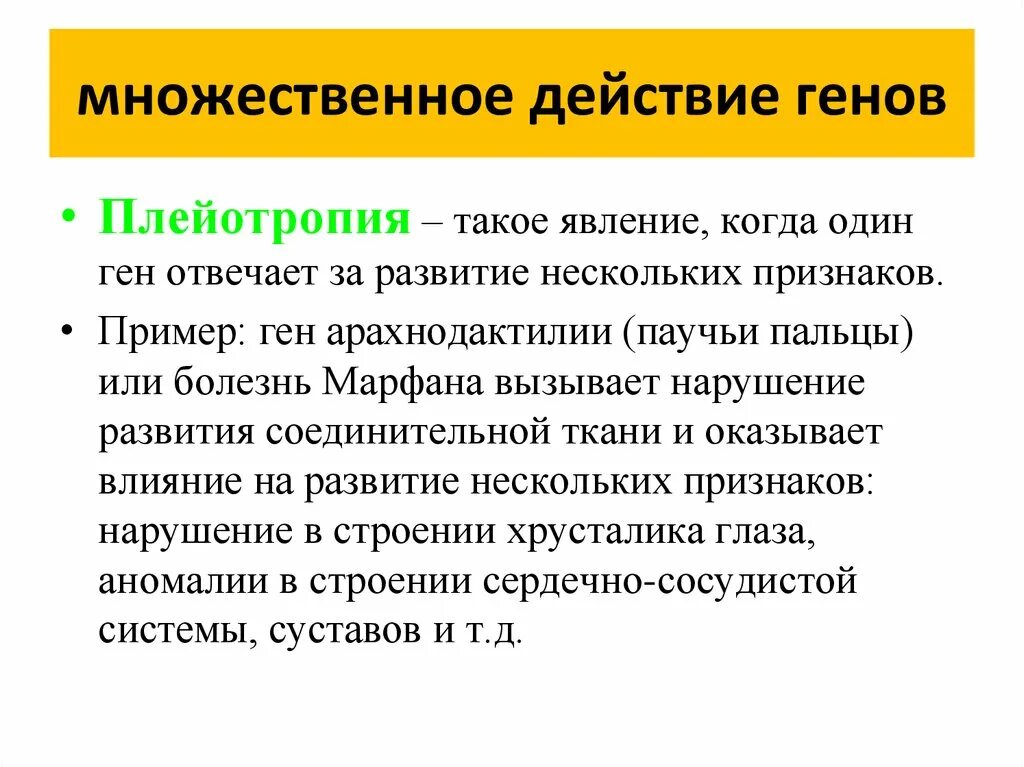 множественное действие генов

• Плейотропия – такое явление, когда один ген отвечает за развитие нескольких признаков.

• Пример: ген арахнодактилии (паучьи пальцы) или болезнь Марфана вызывает нарушение развития соединительной ткани и оказывает влияние на развитие нескольких признаков: нарушение в строении хрусталика глаза, аномалии в строении сердечно-сосудистой системы, суставов и т.д.